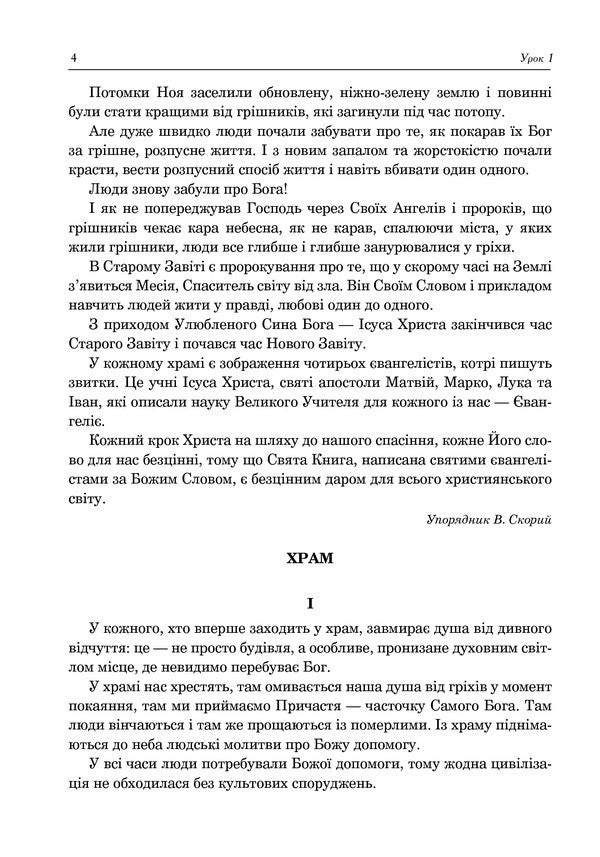 4 Урок 1

Потомки Ноя заселили обновлену, ніжно-зелену землю і повинні були стати кращими від грішників, які загинули під час потопу.

Але дуже швидко люди почали забувати про те, як покарав їх Бог за грішне, розпусне життя. І з новим запалом та жорстокістю почали красти, вести розпусний спосіб життя і навіть вбивати один одного.

Люди знову забули про Бога!

І як не попереджував Господь через Своїх Ангелів і пророків, що грішників чекає кара небесна, як не карав, спалюючи міста, у яких жили грішники, люди все глибше і глибше занурювалися у гріхи.

В Старому Завіті є пророкування про те, що у скорому часі на Землі з'явиться Месія, Спаситель світу від зла. Він Своїм Словом і прикладом навчить людей жити у правді, любові один до одного.

З приходом Улюбленого Сина Бога — Ісуса Христа закінчився час Старого Завіту і почався час Нового Завіту.

У кожному храмі є зображення чотирьох євангелістів, котрі пишуть звитки. Це учні Ісуса Христа, святі апостоли Матвій, Марко, Лука та Іван, які описали науку Великого Учителя для кожного із нас — Євангеліє.

Кожний крок Христа на шляху до нашого спасіння, кожне Його слово для нас безцінні, тому що Свята Книга, написана святими євангелістами за Божим Словом, є безцінним даром для всього християнського світу.

Упорядник В. Скорий

ХРАМ

І

У кожного, хто вперше заходить у храм, завмирає душа від дивного відчуття: це — не просто будівля, а особливе, пронизане духовним світлом місце, де невидимо перебуває Бог.

У храмі нас хрестять, там омивається наша душа від гріхів у момент покаяння, там ми приймаємо Причастя — часточку Самого Бога. Там люди вінчаються і там же прощаються із померлими. Із храму піднімаються до неба людські молитви про Божу допомогу.

У всі часи люди потребували Божої допомоги, тому жодна цивілізація не обходилася без культових споруджень.